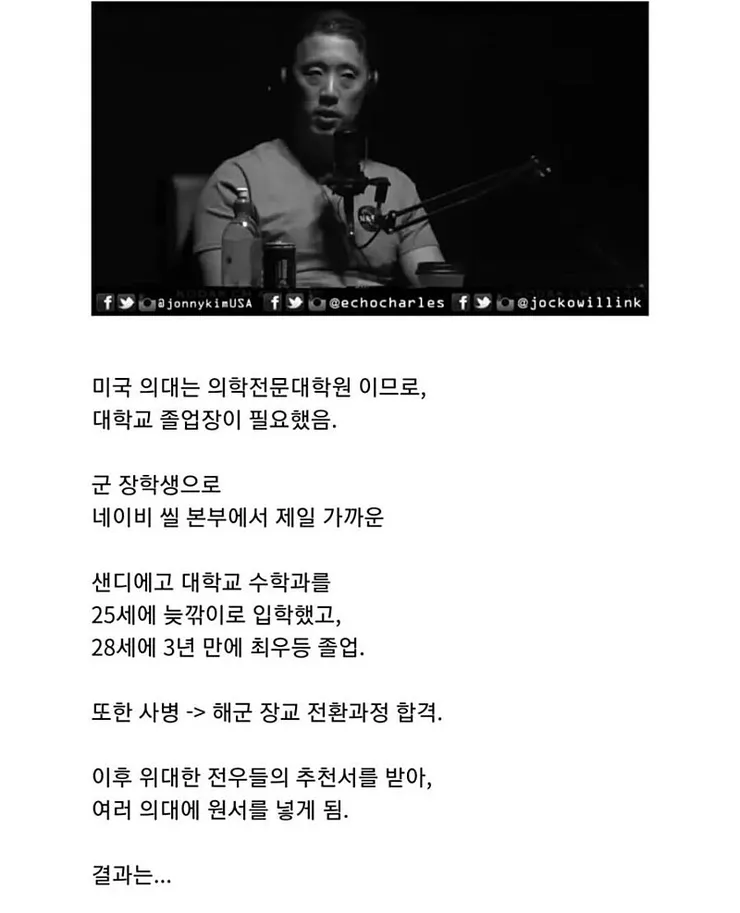 @jonnykimUSA @echocharles @jockowillink

미국 의대는 의학전문대학원 이므로, 대학교 졸업장이 필요했음.

군 장학생으로 네이비 씰 본부에서 제일 가까운

샌디에고 대학교 수학과를 25세에 늦깎이로 입학했고, 28세에 3년 만에 최우등 졸업.

또한 사병 -> 해군 장교 전환과정 합격.

이후 위대한 전우들의 추천서를 받아, 여러 의대에 원서를 넣게 됨.

결과는...